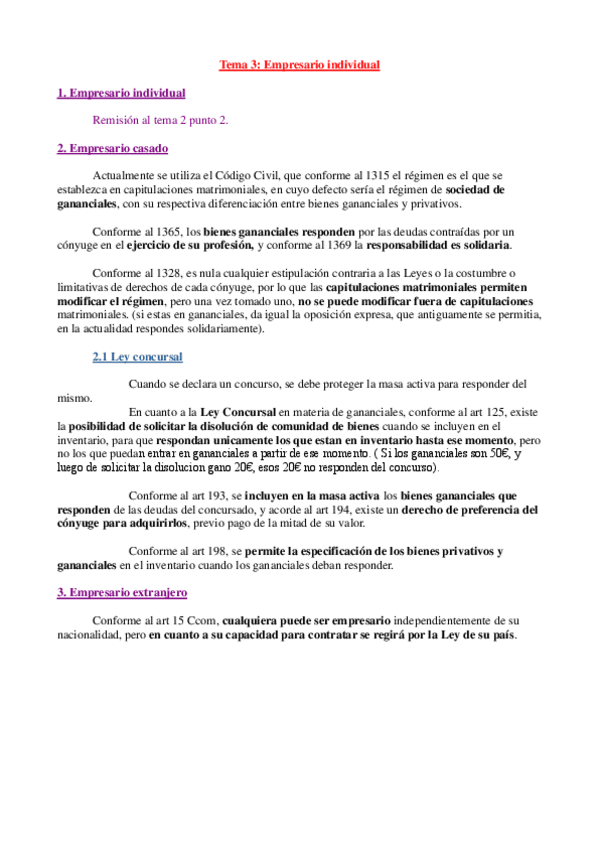 Tema 3: Empresario individual

1. Empresario individual

Remisión al tema 2 punto 2.

2. Empresario casado

Actualmente se utiliza el Código Civil, que conforme al 1315 el régimen es el que se establezca en capitulaciones matrimoniales, en cuyo defecto sería el régimen de sociedad de gananciales, con su respectiva diferenciación entre bienes gananciales y privativos.

Conforme al 1365, los bienes gananciales responden por las deudas contraídas por un cónyuge en el ejercicio de su profesión, y conforme al 1369 la responsabilidad es solidaria.

Conforme al 1328, es nula cualquier estipulación contraria a las Leyes o la costumbre o limitativas de derechos de cada cónyuge, por lo que las capitulaciones matrimoniales permiten modificar el régimen, pero una vez tomado uno, no se puede modificar fuera de capitulaciones matrimoniales. (si estas en gananciales, da igual la oposición expresa, que antiguamente se permitia, en la actualidad respondes solidariamente).

2.1 Ley concursal

Cuando se declara un concurso, se debe proteger la masa activa para responder del mismo.

En cuanto a la Ley Concursal en materia de gananciales, conforme al art 125, existe la posibilidad de solicitar la disolución de comunidad de bienes cuando se incluyen en el inventario, para que respondan unicamente los que estan en inventario hasta ese momento, pero no los que puedan entrar en gananciales a partir de ese momento. ( Si los gananciales son 50€, y luego de solicitar la disolucion gano 20€, esos 20€ no responden del concurso).

Conforme al art 193, se incluyen en la masa activa los bienes gananciales que responden de las deudas del concursado, y acorde al art 194, existe un derecho de preferencia del cónyuge para adquirirlos, previo pago de la mitad de su valor.

Conforme al art 198, se permite la especificación de los bienes privativos y gananciales en el inventario cuando los gananciales deban responder.

3. Empresario extranjero

Conforme al art 15 Ccom, cualquiera puede ser empresario independientemente de su nacionalidad, pero en cuanto a su capacidad para contratar se regirá por la Ley de su país.